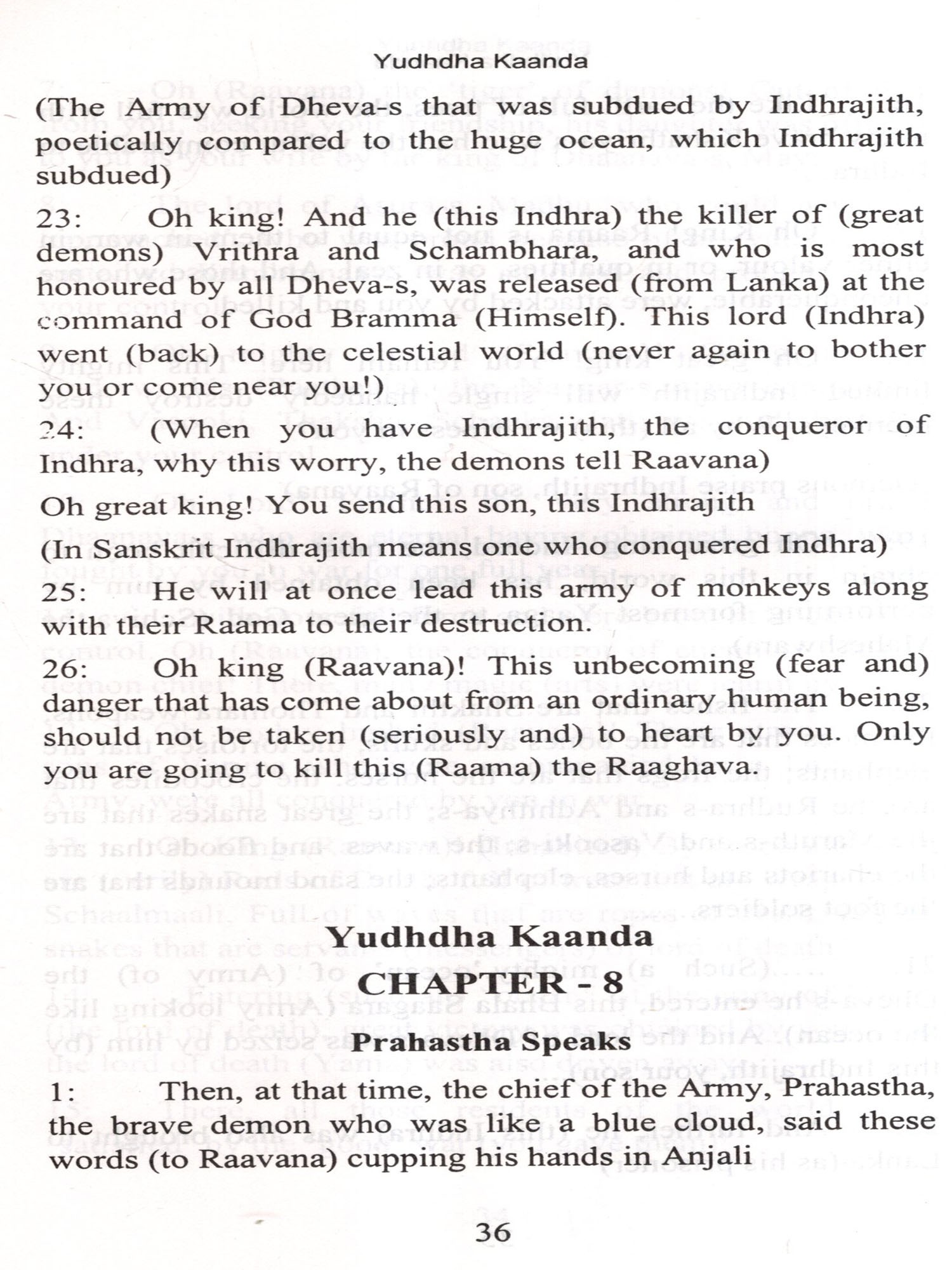 Yudhdha Kaanda

(The Army of Dheva-s that was subdued by Indhrajith, poetically compared to the huge ocean, which Indhrajith subdued)

23: Oh king! And he (this Indhra) the killer of (great demons) Vrithra and Schambhara, and who is most honoured by all Dheva-s, was released (from Lanka) at the command of God Bramma (Himself). This lord (Indhra) went (back) to the celestial world (never again to bother you or come near you!)

24: (When you have Indhrajith, the conqueror of Indhra, why this worry, the demons tell Raavana)

Oh great king! You send this son, this Indhrajith

(In Sanskrit Indhrajith means one who conquered Indhra)

25: He will at once lead this army of monkeys along with their Raama to their destruction.

26: Oh king (Raavana)! This unbecoming (fear and) danger that has come about from an ordinary human being, should not be taken (seriously and) to heart by you. Only you are going to kill this (Raama) the Raaghava.

Yudhdha Kaanda

CHAPTER - 8

Prahastha Speaks

1: Then, at that time, the chief of the Army, Prahastha, the brave demon who was like a blue cloud, said these words (to Raavana) cupping his hands in Anjali

36